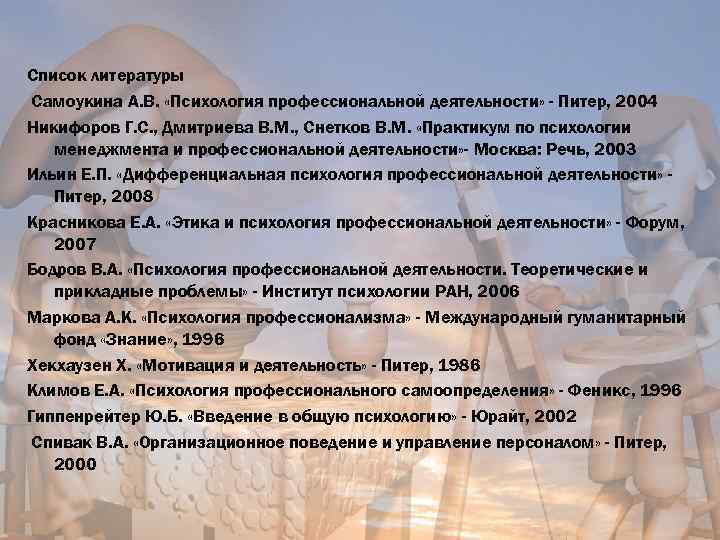 Список литературы

Самоукина А.В. «Психология профессиональной деятельности» - Питер, 2004

Никифоров Г.С., Дмитриева В.М., Снетков В.М. «Практикум по психологии менеджмента и профессиональной деятельности»- Москва: Речь, 2003

Ильин Е.П. «Дифференциальная психология профессиональной деятельности» - Питер, 2008

Красникова Е.А. «Этика и психология профессиональной деятельности» - Форум, 2007

Бодров В.А. «Психология профессиональной деятельности. Теоретические и прикладные проблемы» - Институт психологии РАН, 2006

Маркова А.К. «Психология профессионализма» - Международный гуманитарный фонд «Знание», 1996

Хекхаузен Х. «Мотивация и деятельность» - Питер, 1986

Климов Е.А. «Психология профессионального самоопределения» - Феникс, 1996

Гиппенрейтер Ю.Б. «Введение в общую психологию» - Юрайт, 2002

Спивак В.А. «Организационное поведение и управление персоналом» - Питер, 2000